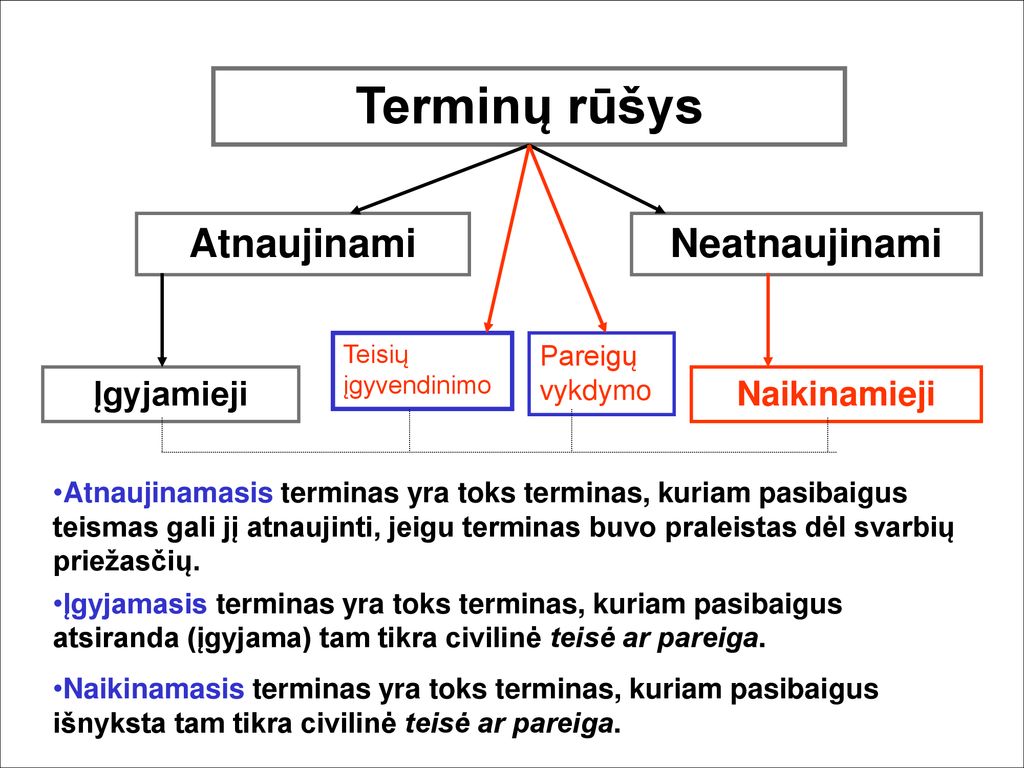 Terminų rūšys

Atnaujinami

Neatnaujinami

Įgyjamieji

Teisių įgyvendinimo

Pareigų vykdymo

Naikinamieji

•Atnaujinamasis terminas yra toks terminas, kuriam pasibaigus teismas gali jį atnaujinti, jeigu terminas buvo praleistas dėl svarbių priežasčių.

•Įgyjamasis terminas yra toks terminas, kuriam pasibaigus atsiranda (įgyjama) tam tikra civilinė teisė ar pareiga.

•Naikinamasis terminas yra toks terminas, kuriam pasibaigus išnyksta tam tikra civilinė teisė ar pareiga.